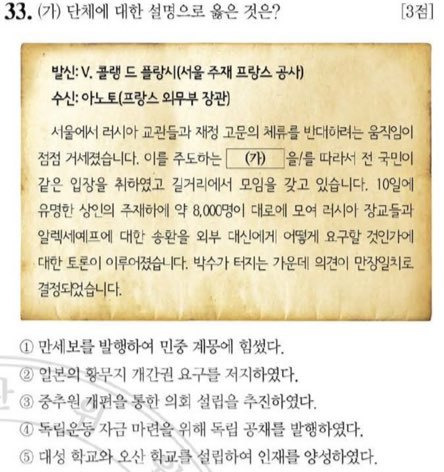 33. (가) 단체에 대한 설명으로 옳은 것은? [3점]

발신: V. 콜랭 드 플랑시(서울 주재 프랑스 공사)
수신: 아노토(프랑스 외무부 장관)

서울에서 러시아 교관들과 재정 고문의 체류를 반대하려는 움직임이 점점 거세졌습니다. 이를 주도하는 (가) 을/를 따라서 전 국민이 같은 입장을 취하였고 길거리에서 모임을 갖고 있습니다. 10일에 유명한 상인의 주재하에 약 8,000명이 대로에 모여 러시아 장교들과 알렉세예프에 대한 송환을 외부 대신에게 어떻게 요구할 것인가에 대한 토론이 이루어졌습니다. 박수가 터지는 가운데 의견이 만장일치로 결정되었습니다.

① 만세보를 발행하여 민중 계몽에 힘썼다.
② 일본의 황무지 개간권 요구를 저지하였다.
③ 중추원 개편을 통한 의회 설립을 추진하였다.
④ 독립운동 자금 마련을 위해 독립 공채를 발행하였다.
⑤ 대성 학교와 오산 학교를 설립하여 인재를 양성하였다.